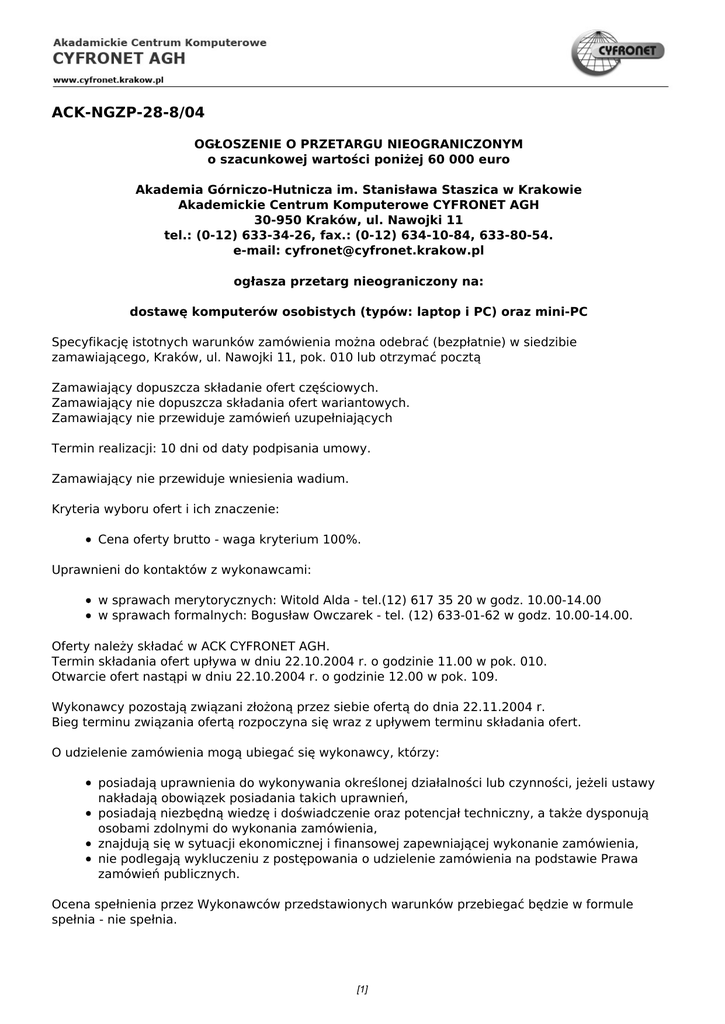 Akadamickie Centrum Komputerowe
CYFRONET AGH
www.cyfronet.krakow.pl

CYFRONET

ACK-NGZP-28-8/04

OGŁOSZENIE O PRZETARGU NIEOGRANICZONYM
o szacunkowej wartości poniżej 60 000 euro

Akademia Górniczo-Hutnicza im. Stanisława Staszica w Krakowie
Akademickie Centrum Komputerowe CYFRONET AGH
30-950 Kraków, ul. Nawojki 11
tel.: (0-12) 633-34-26, fax.: (0-12) 634-10-84, 633-80-54.
e-mail: cyfronet@cyfronet.krakow.pl

ogłasza przetarg nieograniczony na:

dostawę komputerów osobistych (typów: laptop i PC) oraz mini-PC

Specyfikację istotnych warunków zamówienia można odebrać (bezpłatnie) w siedzibie zamawiającego, Kraków, ul. Nawojki 11, pok. 010 lub otrzymać pocztą

Zamawiający dopuszcza składanie ofert częściowych.
Zamawiający nie dopuszcza składania ofert wariantowych.
Zamawiający nie przewiduje zamówień uzupełniających

Termin realizacji: 10 dni od daty podpisania umowy.

Zamawiający nie przewiduje wniesienia wadium.

Kryteria wyboru ofert i ich znaczenie:

• Cena oferty brutto - waga kryterium 100%.

Uprawnieni do kontaktów z wykonawcami:

• w sprawach merytorycznych: Witold Alda - tel.(12) 617 35 20 w godz. 10.00-14.00
• w sprawach formalnych: Bogusław Owczarek - tel. (12) 633-01-62 w godz. 10.00-14.00.

Oferty należy składać w ACK CYFRONET AGH.
Termin składania ofert upływa w dniu 22.10.2004 r. o godzinie 11.00 w pok. 010.
Otwarcie ofert nastąpi w dniu 22.10.2004 r. o godzinie 12.00 w pok. 109.

Wykonawcy pozostają związani złożoną przez siebie ofertą do dnia 22.11.2004 r.
Bieg terminu związania ofertą rozpoczyna się wraz z upływem terminu składania ofert.

O udzielenie zamówienia mogą ubiegać się wykonawcy, którzy:

• posiadają uprawnienia do wykonywania określonej działalności lub czynności, jeżeli ustawy nakładają obowiązek posiadania takich uprawnień,
• posiadają niezbędną wiedzę i doświadczenie oraz potencjał techniczny, a także dysponują osobami zdolnymi do wykonania zamówienia,
• znajdują się w sytuacji ekonomicznej i finansowej zapewniającej wykonanie zamówienia,
• nie podlegają wykluczeniu z postępowania o udzielenie zamówienia na podstawie Prawa zamówień publicznych.

Ocena spełnienia przez Wykonawców przedstawionych warunków przebiegać będzie w formule spełnia - nie spełnia.

[1]